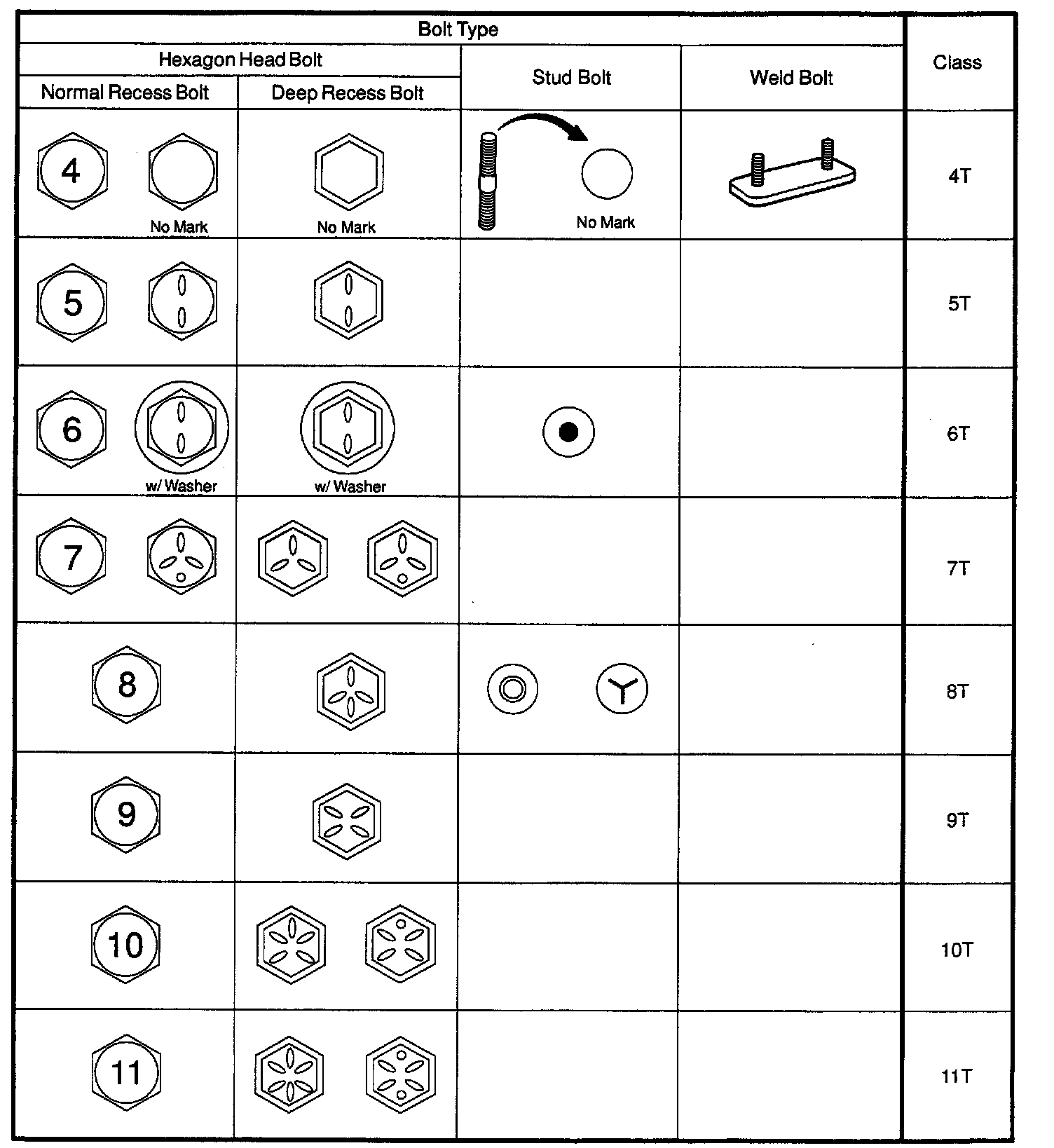 | Bolt Type | | | | Class |
|---|---|---|---|---|
| Hexagon Head Bolt | | Stud Bolt | Weld Bolt | |
| Normal Recess Bolt | Deep Recess Bolt | | | |
| 4 No Mark | No Mark | No Mark | | 4T |
| 5 | | | | 5T |
| 6 w/ Washer | w/ Washer | | | 6T |
| 7 | | | | 7T |
| 8 | | | | 8T |
| 9 | | | | 9T |
| 10 | | | | 10T |
| 11 | | | | 11T |